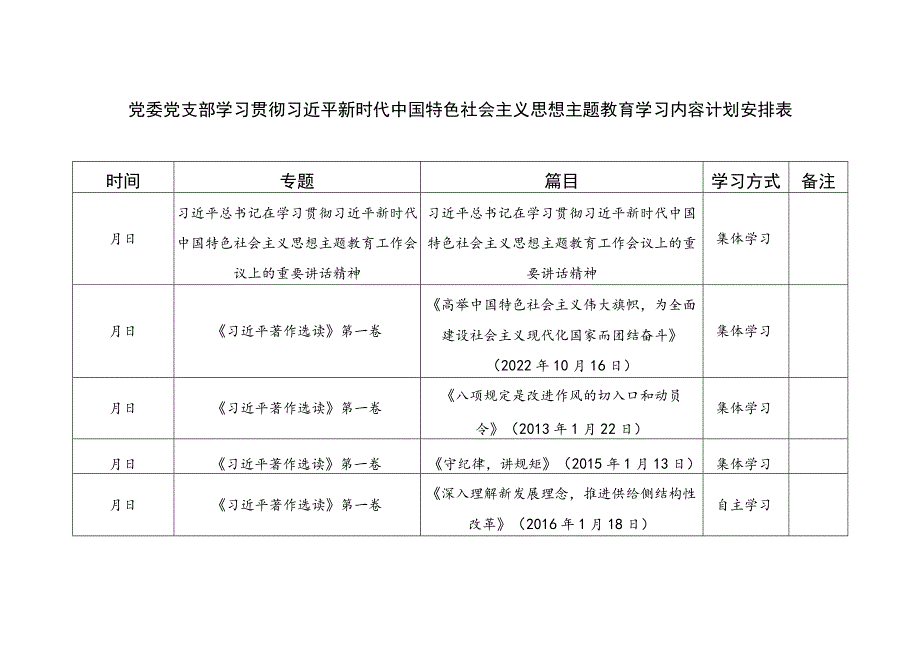 党委党支部学习贯彻习近平新时代中国特色社会主义思想主题教育学习内容计划安排表

| 时间 | 专题 | 篇目 | 学习方式 | 备注 |
|---|---|---|---|---|
| 月日 | 习近平总书记在学习贯彻习近平新时代中国特色社会主义思想主题教育工作会议上的重要讲话精神 | 习近平总书记在学习贯彻习近平新时代中国特色社会主义思想主题教育工作会议上的重要讲话精神 | 集体学习 | |
| 月日 | 《习近平著作选读》第一卷 | 《高举中国特色社会主义伟大旗帜，为全面建设社会主义现代化国家而团结奋斗》（2022年10月16日） | 集体学习 | |
| 月日 | 《习近平著作选读》第一卷 | 《八项规定是改进作风的切入口和动员令》（2013年1月22日） | 集体学习 | |
| 月日 | 《习近平著作选读》第一卷 | 《守纪律，讲规矩》（2015年1月13日） | 集体学习 | |
| 月日 | 《习近平著作选读》第一卷 | 《深入理解新发展理念，推进供给侧结构性改革》（2016年1月18日） | 自主学习 | |